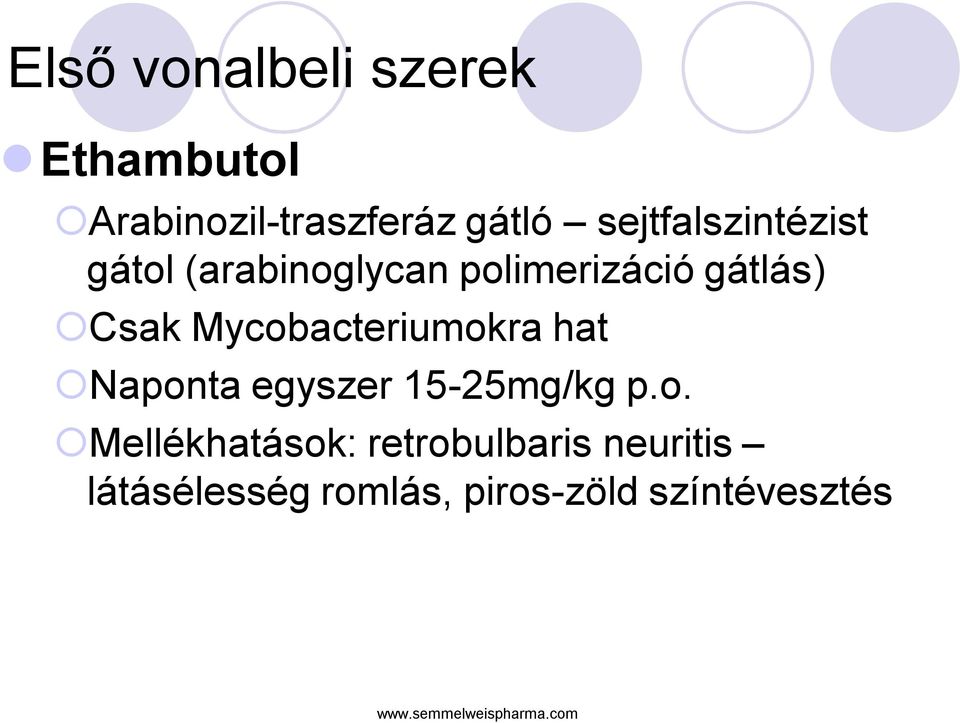 Első vonalbeli szerek

Ethambutol

Arabinozil-traszferáz gátló – sejtfalszintézist gátol (arabinoglycan polimerizáció gátlás)

Csak Mycobacteriumokra hat

Naponta egyszer 15-25mg/kg p.o.

Mellékhatások: retrobulbaris neuritis – látásélesség romlás, piros-zöld színtévesztés

www.semmelweispharma.com